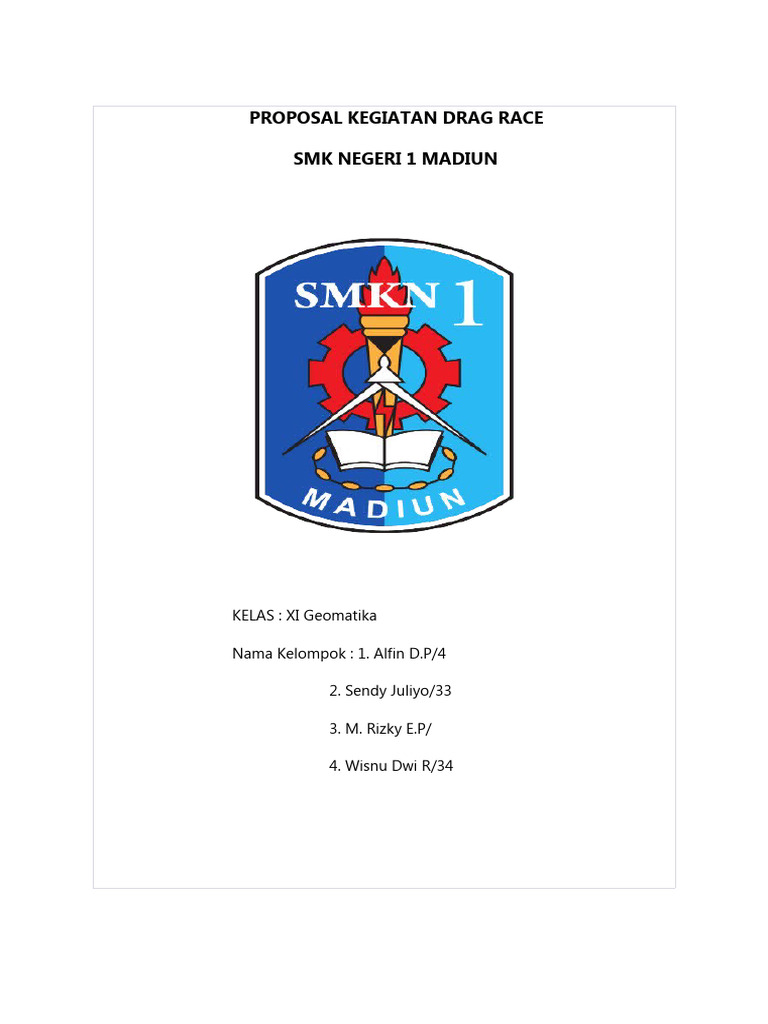 PROPOSAL KEGIATAN DRAG RACE

SMK NEGERI 1 MADIUN

SMKN 1

MADIUN

KELAS : XI Geomatika

Nama Kelompok : 1. Alfin D.P/4

2. Sendy Juliyo/33

3. M. Rizky E.P/

4. Wisnu Dwi R/34